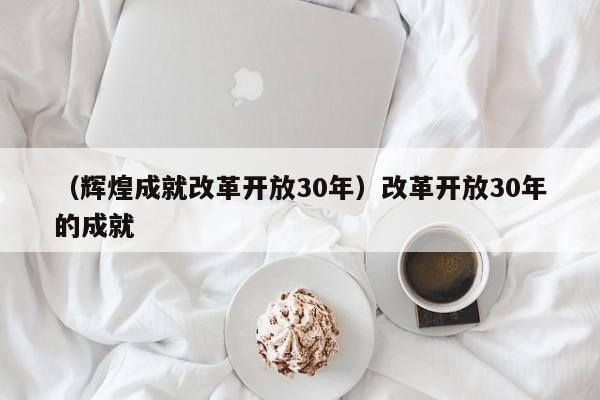 （辉煌成就改革开放30年）改革开放30年的成就